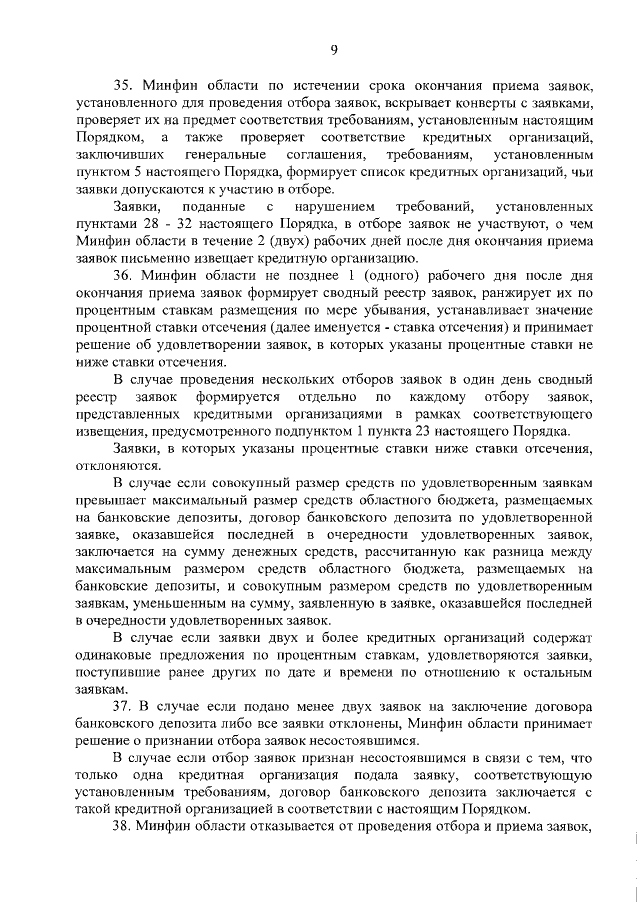 9

35. Минфин области по истечении срока окончания приема заявок, установленного для проведения отбора заявок, вскрывает конверты с заявками, проверяет их на предмет соответствия требованиям, установленным настоящим Порядком, а также проверяет соответствие кредитных организаций, заключивших генеральные соглашения, требованиям, установленным пунктом 5 настоящего Порядка, формирует список кредитных организаций, чьи заявки допускаются к участию в отборе.

Заявки, поданные с нарушением требований, установленных пунктами 28 - 32 настоящего Порядка, в отборе заявок не участвуют, о чем Минфин области в течение 2 (двух) рабочих дней после дня окончания приема заявок письменно извещает кредитную организацию.

36. Минфин области не позднее 1 (одного) рабочего дня после дня окончания приема заявок формирует сводный реестр заявок, ранжирует их по процентным ставкам размещения по мере убывания, устанавливает значение процентной ставки отсечения (далее именуется - ставка отсечения) и принимает решение об удовлетворении заявок, в которых указаны процентные ставки не ниже ставки отсечения.

В случае проведения нескольких отборов заявок в один день сводный реестр заявок формируется отдельно по каждому отбору заявок, представленных кредитными организациями в рамках соответствующего извещения, предусмотренного подпунктом 1 пункта 23 настоящего Порядка.

Заявки, в которых указаны процентные ставки ниже ставки отсечения, отклоняются.

В случае если совокупный размер средств по удовлетворенным заявкам превышает максимальный размер средств областного бюджета, размещаемых на банковские депозиты, договор банковского депозита по удовлетворенной заявке, оказавшейся последней в очередности удовлетворенных заявок, заключается на сумму денежных средств, рассчитанную как разница между максимальным размером средств областного бюджета, размещаемых на банковские депозиты, и совокупным размером средств по удовлетворенным заявкам, уменьшенным на сумму, заявленную в заявке, оказавшейся последней в очередности удовлетворенных заявок.

В случае если заявки двух и более кредитных организаций содержат одинаковые предложения по процентным ставкам, удовлетворяются заявки, поступившие ранее других по дате и времени по отношению к остальным заявкам.

37. В случае если подано менее двух заявок на заключение договора банковского депозита либо все заявки отклонены, Минфин области принимает решение о признании отбора заявок несостоявшимся.

В случае если отбор заявок признан несостоявшимся в связи с тем, что только одна кредитная организация подала заявку, соответствующую установленным требованиям, договор банковского депозита заключается с такой кредитной организацией в соответствии с настоящим Порядком.

38. Минфин области отказывается от проведения отбора и приема заявок,